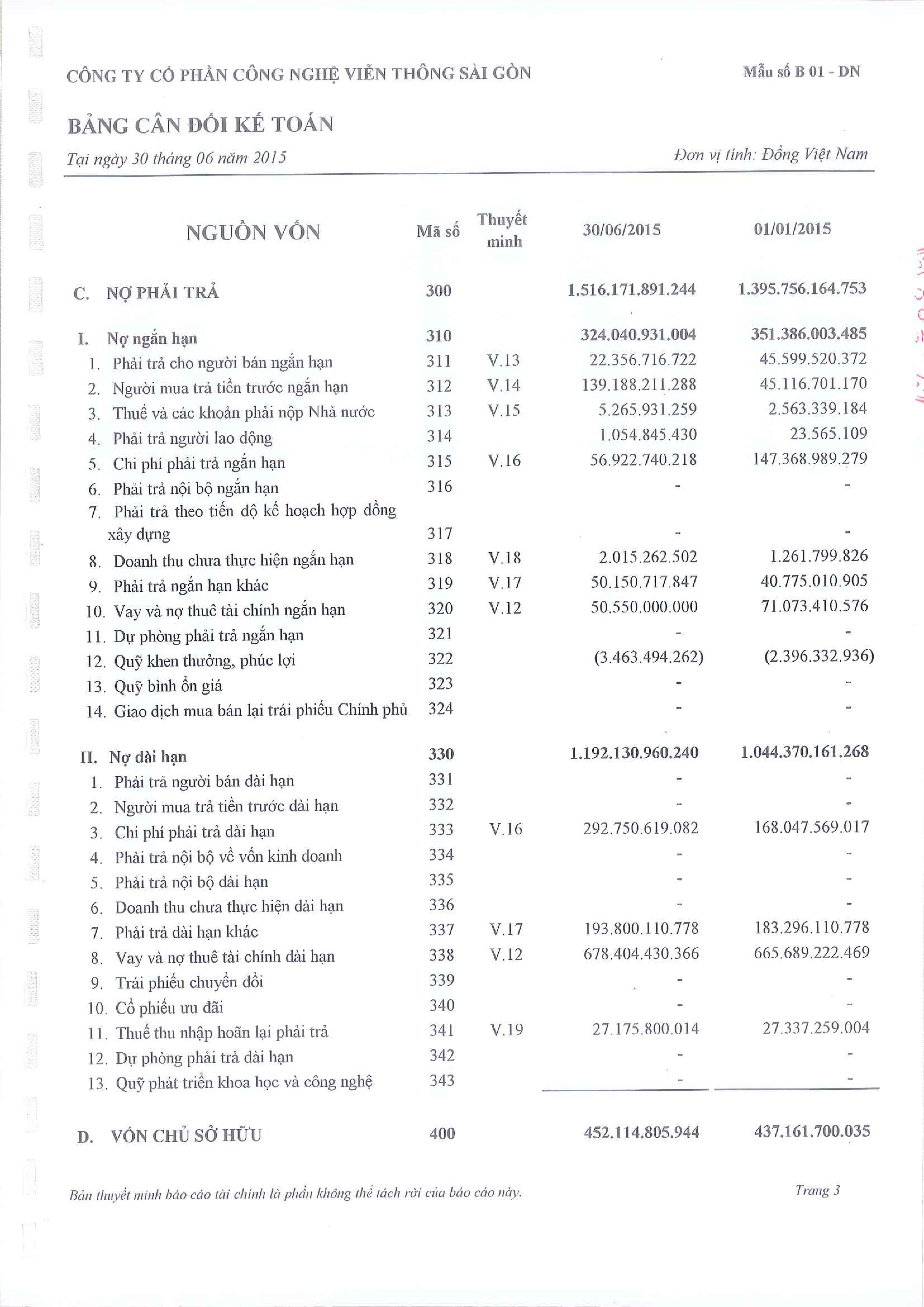 CÔNG TY CỔ PHẦN CÔNG NGHỆ VIỄN THÔNG SÀI GÒN

Mẫu số B 01 - DN

BẢNG CÂN ĐỐI KẾ TOÁN

Tại ngày 30 tháng 06 năm 2015

Đơn vị tính: Đồng Việt Nam

| NGUỒN VỐN | Mã số | Thuyết minh | 30/06/2015 | 01/01/2015 |
|---|---|---|---|---|
| C. NỢ PHẢI TRẢ | 300 | | 1.516.171.891.244 | 1.395.756.164.753 |
| I. Nợ ngắn hạn | 310 | | 324.040.931.004 | 351.386.003.485 |
| 1. Phải trả cho người bán ngắn hạn | 311 | V.13 | 22.356.716.722 | 45.599.520.372 |
| 2. Người mua trả tiền trước ngắn hạn | 312 | V.14 | 139.188.211.288 | 45.116.701.170 |
| 3. Thuế và các khoản phải nộp Nhà nước | 313 | V.15 | 5.265.931.259 | 2.563.339.184 |
| 4. Phải trả người lao động | 314 | | 1.054.845.430 | 23.565.109 |
| 5. Chi phí phải trả ngắn hạn | 315 | V.16 | 56.922.740.218 | 147.368.989.279 |
| 6. Phải trả nội bộ ngắn hạn | 316 | | - | - |
| 7. Phải trả theo tiến độ kế hoạch hợp đồng xây dựng | 317 | | - | - |
| 8. Doanh thu chưa thực hiện ngắn hạn | 318 | V.18 | 2.015.262.502 | 1.261.799.826 |
| 9. Phải trả ngắn hạn khác | 319 | V.17 | 50.150.717.847 | 40.775.010.905 |
| 10. Vay và nợ thuê tài chính ngắn hạn | 320 | V.12 | 50.550.000.000 | 71.073.410.576 |
| 11. Dự phòng phải trả ngắn hạn | 321 | | - | - |
| 12. Quỹ khen thưởng, phúc lợi | 322 | | (3.463.494.262) | (2.396.332.936) |
| 13. Quỹ bình ổn giá | 323 | | - | - |
| 14. Giao dịch mua bán lại trái phiếu Chính phủ | 324 | | - | - |
| II. Nợ dài hạn | 330 | | 1.192.130.960.240 | 1.044.370.161.268 |
| 1. Phải trả người bán dài hạn | 331 | | - | - |
| 2. Người mua trả tiền trước dài hạn | 332 | | - | - |
| 3. Chi phí phải trả dài hạn | 333 | V.16 | 292.750.619.082 | 168.047.569.017 |
| 4. Phải trả nội bộ về vốn kinh doanh | 334 | | - | - |
| 5. Phải trả nội bộ dài hạn | 335 | | - | - |
| 6. Doanh thu chưa thực hiện dài hạn | 336 | | - | - |
| 7. Phải trả dài hạn khác | 337 | V.17 | 193.800.110.778 | 183.296.110.778 |
| 8. Vay và nợ thuê tài chính dài hạn | 338 | V.12 | 678.404.430.366 | 665.689.222.469 |
| 9. Trái phiếu chuyển đổi | 339 | | - | - |
| 10. Cổ phiếu ưu đãi | 340 | | - | - |
| 11. Thuế thu nhập hoãn lại phải trả | 341 | V.19 | 27.175.800.014 | 27.337.259.004 |
| 12. Dự phòng phải trả dài hạn | 342 | | - | - |
| 13. Quỹ phát triển khoa học và công nghệ | 343 | | - | - |
| D. VỐN CHỦ SỞ HỮU | 400 | | 452.114.805.944 | 437.161.700.035 |

Bản thuyết minh báo cáo tài chính là phần không thể tách rời của báo cáo này.

Trang 3